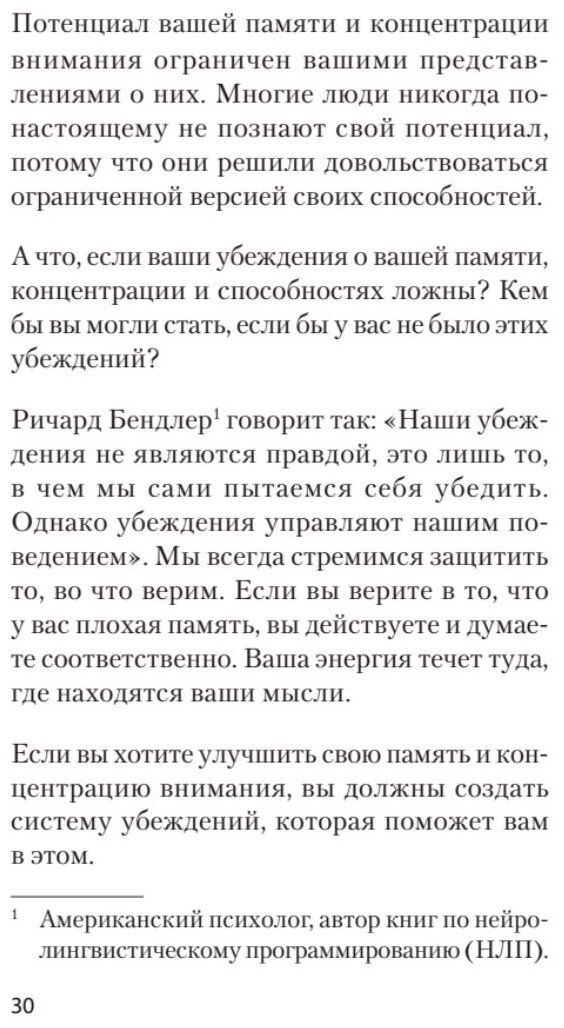 Потенциал вашей памяти и концентрации внимания ограничен вашими представлениями о них. Многие люди никогда по-настоящему не познают свой потенциал, потому что они решили довольствоваться ограниченной версией своих способностей.

А что, если ваши убеждения о вашей памяти, концентрации и способностях ложны? Кем бы вы могли стать, если бы у вас не было этих убеждений?

Ричард Бендлер$^1$ говорит так: «Наши убеждения не являются правдой, это лишь то, в чем мы сами пытаемся себя убедить. Однако убеждения управляют нашим поведением». Мы всегда стремимся защитить то, во что верим. Если вы верите в то, что у вас плохая память, вы действуете и думаете соответственно. Ваша энергия течет туда, где находятся ваши мысли.

Если вы хотите улучшить свою память и концентрацию внимания, вы должны создать систему убеждений, которая поможет вам в этом.

$^1$ Американский психолог, автор книг по нейролингвистическому программированию (НЛП).

30